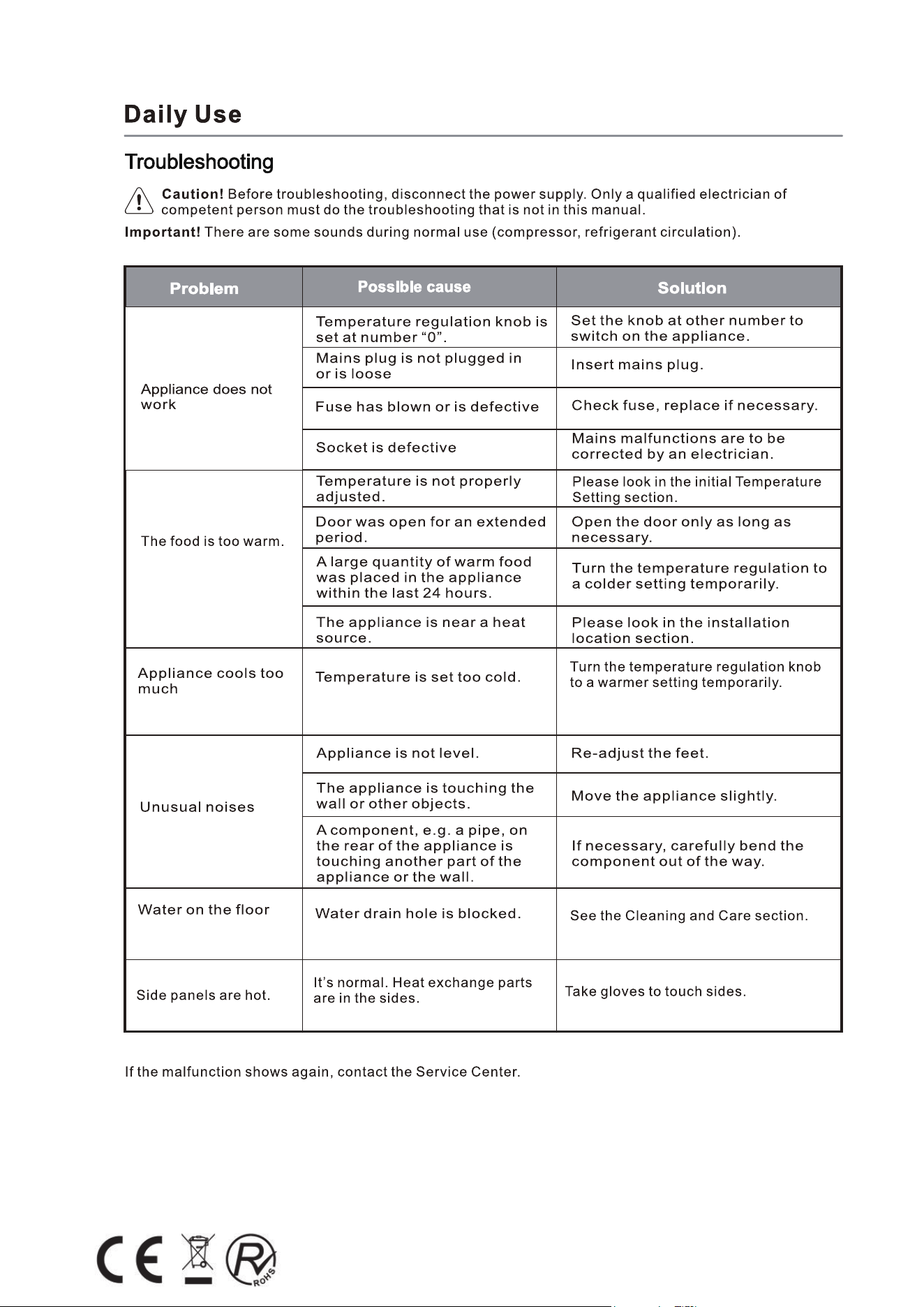 Daily Use

Troubleshooting

Caution! Before troubleshooting, disconnect the power supply. Only a qualified electrician of competent person must do the troubleshooting that is not in this manual.

Important! There are some sounds during normal use (compressor, refrigerant circulation).

| Problem | Possible cause | Solution |
|---|---|---|
| Appliance does not work | Temperature regulation knob is set at number "0". | Set the knob at other number to switch on the appliance. |
| | Mains plug is not plugged in or is loose | Insert mains plug. |
| | Fuse has blown or is defective | Check fuse, replace if necessary. |
| | Socket is defective | Mains malfunctions are to be corrected by an electrician. |
| The food is too warm. | Temperature is not properly adjusted. | Please look in the initial Temperature Setting section. |
| | Door was open for an extended period. | Open the door only as long as necessary. |
| | A large quantity of warm food was placed in the appliance within the last 24 hours. | Turn the temperature regulation to a colder setting temporarily. |
| | The appliance is near a heat source. | Please look in the installation location section. |
| Appliance cools too much | Temperature is set too cold. | Turn the temperature regulation knob to a warmer setting temporarily. |
| Unusual noises | Appliance is not level. | Re-adjust the feet. |
| | The appliance is touching the wall or other objects. | Move the appliance slightly. |
| | A component, e.g. a pipe, on the rear of the appliance is touching another part of the appliance or the wall. | If necessary, carefully bend the component out of the way. |
| Water on the floor | Water drain hole is blocked. | See the Cleaning and Care section. |
| Side panels are hot. | It's normal. Heat exchange parts are in the sides. | Take gloves to touch sides. |

If the malfunction shows again, contact the Service Center.

CE
RoHS